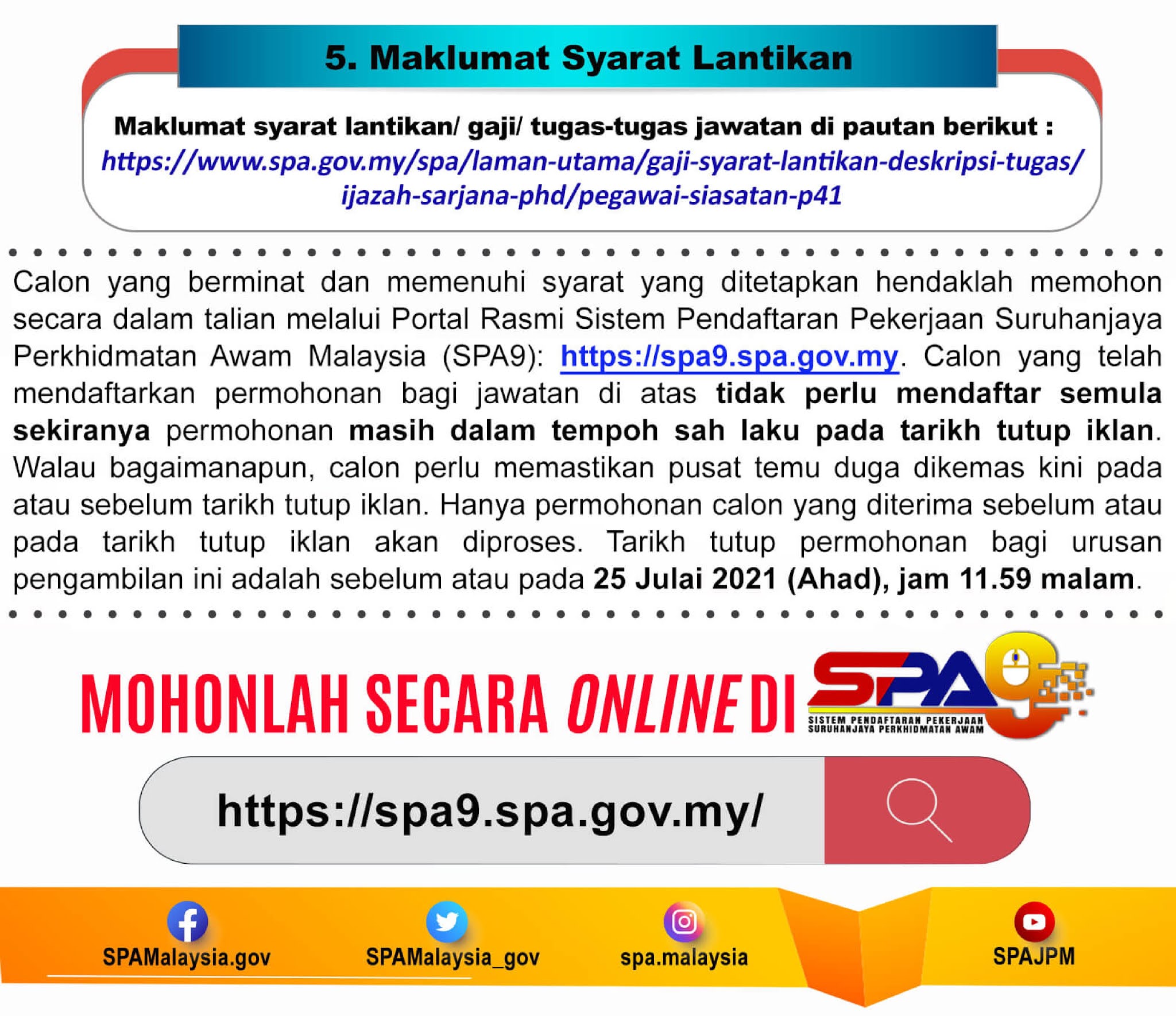 5. Maklumat Syarat Lantikan

Maklumat syarat lantikan/ gaji/ tugas-tugas jawatan di pautan berikut :
https://www.spa.gov.my/spa/laman-utama/gaji-syarat-lantikan-deskripsi-tugas/ijazah-sarjana-phd/pegawai-siasatan-p41

Calon yang berminat dan memenuhi syarat yang ditetapkan hendaklah memohon secara dalam talian melalui Portal Rasmi Sistem Pendaftaran Pekerjaan Suruhanjaya Perkhidmatan Awam Malaysia (SPA9): https://spa9.spa.gov.my. Calon yang telah mendaftarkan permohonan bagi jawatan di atas tidak perlu mendaftar semula sekiranya permohonan masih dalam tempoh sah laku pada tarikh tutup iklan. Walau bagaimanapun, calon perlu memastikan pusat temu duga dikemas kini pada atau sebelum tarikh tutup iklan. Hanya permohonan calon yang diterima sebelum atau pada tarikh tutup iklan akan diproses. Tarikh tutup permohonan bagi urusan pengambilan ini adalah sebelum atau pada 25 Julai 2021 (Ahad), jam 11.59 malam.

MOHONLAH SECARA ONLINE DI SPA9
SISTEM PENDAFTARAN PEKERJAAN
SURUHANJAYA PERKHIDMATAN AWAM

https://spa9.spa.gov.my/

SPAMalaysia.gov
SPAMalaysia_gov
spa.malaysia
SPAJPM